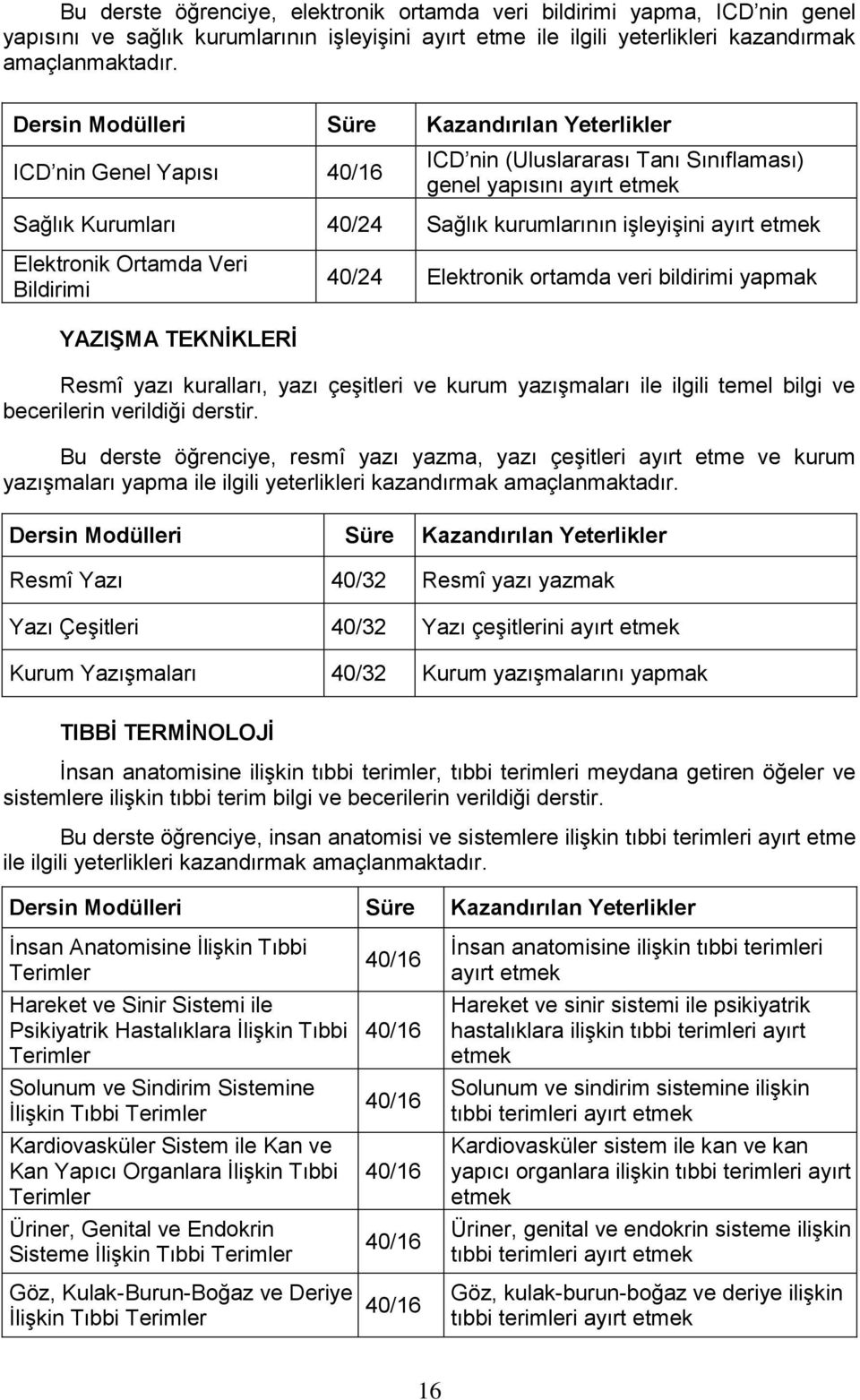 Bu derste öğrenciye, elektronik ortamda veri bildirimi yapma, ICD'nin genel yapısını ve sağlık kurumlarının işleyişini ayırt etme ile ilgili yeterlikleri kazandırmak amaçlanmaktadır.

| Dersin Modülleri | Süre | Kazandırılan Yeterlikler |
|---|---|---|
| ICD'nin Genel Yapısı | 40/16 | ICD'nin (Uluslararası Tanı Sınıflaması) genel yapısını ayırt etmek |
| Sağlık Kurumları | 40/24 | Sağlık kurumlarının işleyişini ayırt etmek |
| Elektronik Ortamda Veri Bildirimi | 40/24 | Elektronik ortamda veri bildirimi yapmak |

YAZIŞMA TEKNİKLERİ

Resmî yazı kuralları, yazı çeşitleri ve kurum yazışmaları ile ilgili temel bilgi ve becerilerin verildiği derstir.

Bu derste öğrenciye, resmî yazı yazma, yazı çeşitleri ayırt etme ve kurum yazışmaları yapma ile ilgili yeterlikleri kazandırmak amaçlanmaktadır.

| Dersin Modülleri | Süre | Kazandırılan Yeterlikler |
|---|---|---|
| Resmî Yazı | 40/32 | Resmî yazı yazmak |
| Yazı Çeşitleri | 40/32 | Yazı çeşitlerini ayırt etmek |
| Kurum Yazışmaları | 40/32 | Kurum yazışmalarını yapmak |

TIBBİ TERMİNOLOJİ

İnsan anatomisine ilişkin tıbbi terimler, tıbbi terimleri meydana getiren öğeler ve sistemlere ilişkin tıbbi terim bilgi ve becerilerin verildiği derstir.

Bu derste öğrenciye, insan anatomisi ve sistemlere ilişkin tıbbi terimleri ayırt etme ile ilgili yeterlikleri kazandırmak amaçlanmaktadır.

| Dersin Modülleri | Süre | Kazandırılan Yeterlikler |
|---|---|---|
| İnsan Anatomisine İlişkin Tıbbi Terimler | 40/16 | İnsan anatomisine ilişkin tıbbi terimleri ayırt etmek |
| Hareket ve Sinir Sistemi ile Psikiyatrik Hastalıklara İlişkin Tıbbi Terimler | 40/16 | Hareket ve sinir sistemi ile psikiyatrik hastalıklara ilişkin tıbbi terimleri ayırt etmek |
| Solunum ve Sindirim Sistemine İlişkin Tıbbi Terimler | 40/16 | Solunum ve sindirim sistemine ilişkin tıbbi terimleri ayırt etmek |
| Kardiovasküler Sistem ile Kan ve Kan Yapıcı Organlara İlişkin Tıbbi Terimler | 40/16 | Kardiovasküler sistem ile kan ve kan yapıcı organlara ilişkin tıbbi terimleri ayırt etmek |
| Üriner, Genital ve Endokrin Sisteme İlişkin Tıbbi Terimler | 40/16 | Üriner, genital ve endokrin sisteme ilişkin tıbbi terimleri ayırt etmek |
| Göz, Kulak-Burun-Boğaz ve Deriye İlişkin Tıbbi Terimler | 40/16 | Göz, kulak-burun-boğaz ve deriye ilişkin tıbbi terimleri ayırt etmek |

16